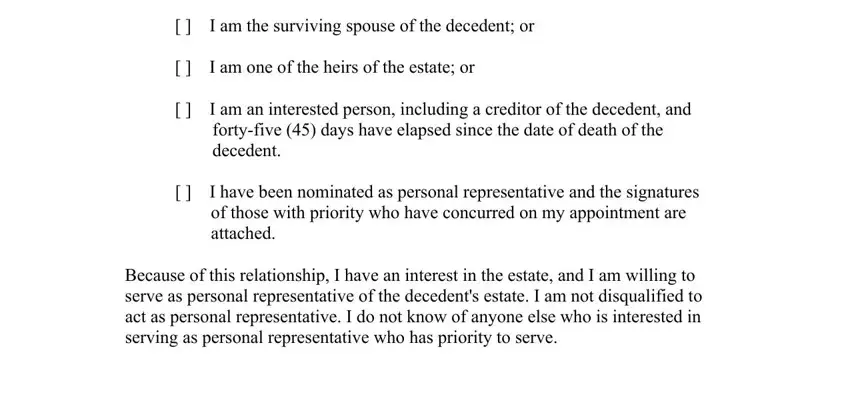 [ ] I am the surviving spouse of the decedent; or

[ ] I am one of the heirs of the estate; or

[ ] I am an interested person, including a creditor of the decedent, and forty-five (45) days have elapsed since the date of death of the decedent.

[ ] I have been nominated as personal representative and the signatures of those with priority who have concurred on my appointment are attached.

Because of this relationship, I have an interest in the estate, and I am willing to serve as personal representative of the decedent's estate. I am not disqualified to act as personal representative. I do not know of anyone else who is interested in serving as personal representative who has priority to serve.